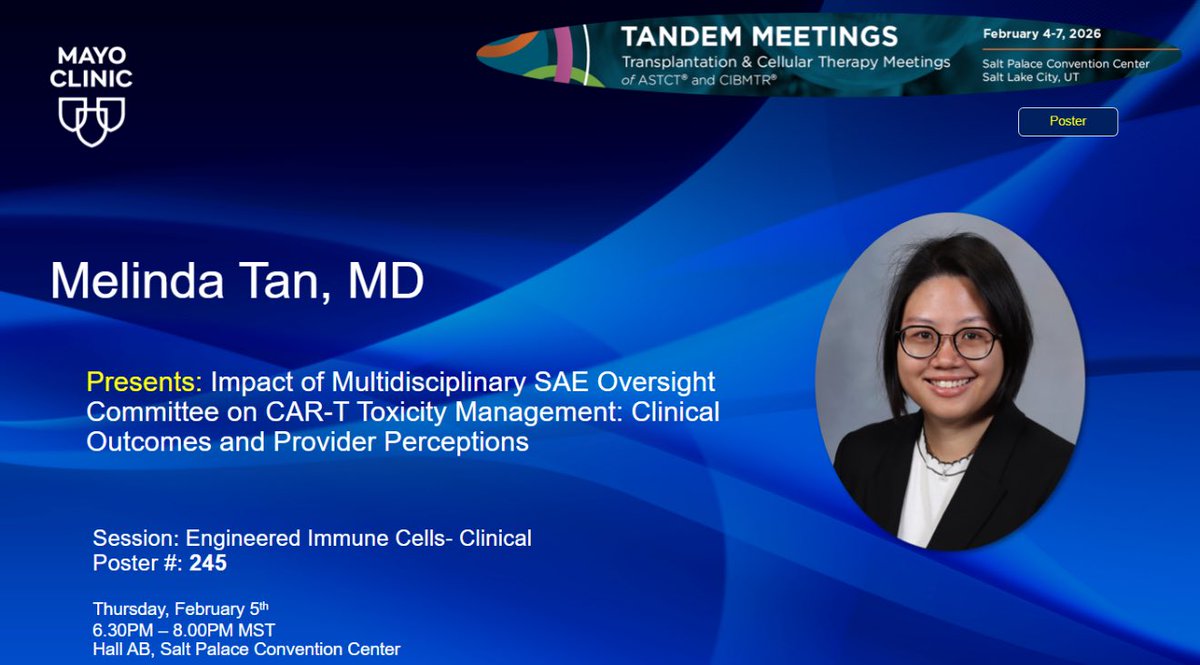 MAYO CLINIC

TANDEM MEETINGS
Transplantation & Cellular Therapy Meetings of ASTCT® and CIBMTR®

February 4-7, 2026
Salt Palace Convention Center
Salt Lake City, UT

Poster

Melinda Tan, MD

Presents: Impact of Multidisciplinary SAE Oversight Committee on CAR-T Toxicity Management: Clinical Outcomes and Provider Perceptions

Session: Engineered Immune Cells- Clinical
Poster #: 245

Thursday, February 5$^{th}$
6.30PM – 8.00PM MST
Hall AB, Salt Palace Convention Center